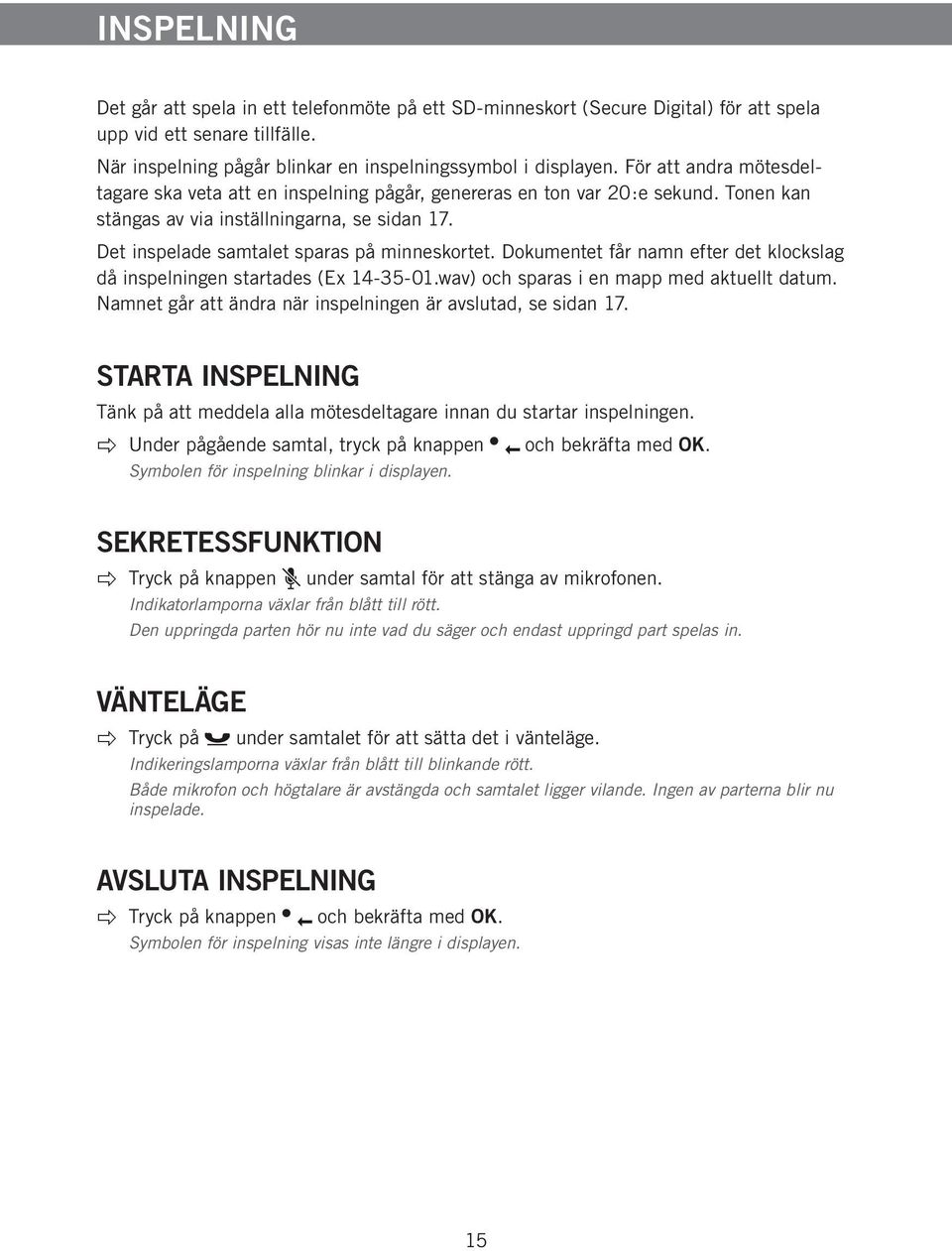 INSPELNING

Det går att spela in ett telefonmöte på ett SD-minneskort (Secure Digital) för att spela upp vid ett senare tillfälle.

När inspelning pågår blinkar en inspelningssymbol i displayen. För att andra mötesdeltagare ska veta att en inspelning pågår, genereras en ton var 20:e sekund. Tonen kan stängas av via inställningarna, se sidan 17.

Det inspelade samtalet sparas på minneskortet. Dokumentet får namn efter det klockslag då inspelningen startades (Ex 14-35-01.wav) och sparas i en mapp med aktuellt datum. Namnet går att ändra när inspelningen är avslutad, se sidan 17.

STARTA INSPELNING

Tänk på att meddela alla mötesdeltagare innan du startar inspelningen.

Under pågående samtal, tryck på knappen och bekräfta med OK.
Symbolen för inspelning blinkar i displayen.

SEKRETESSFUNKTION

Tryck på knappen under samtal för att stänga av mikrofonen.
Indikatorlamporna växlar från blått till rött.
Den uppringda parten hör nu inte vad du säger och endast uppringd part spelas in.

VÄNTELÄGE

Tryck på under samtalet för att sätta det i vänteläge.
Indikeringslamporna växlar från blått till blinkande rött.
Både mikrofon och högtalare är avstängda och samtalet ligger vilande. Ingen av parterna blir nu inspelade.

AVSLUTA INSPELNING

Tryck på knappen och bekräfta med OK.
Symbolen för inspelning visas inte längre i displayen.

15